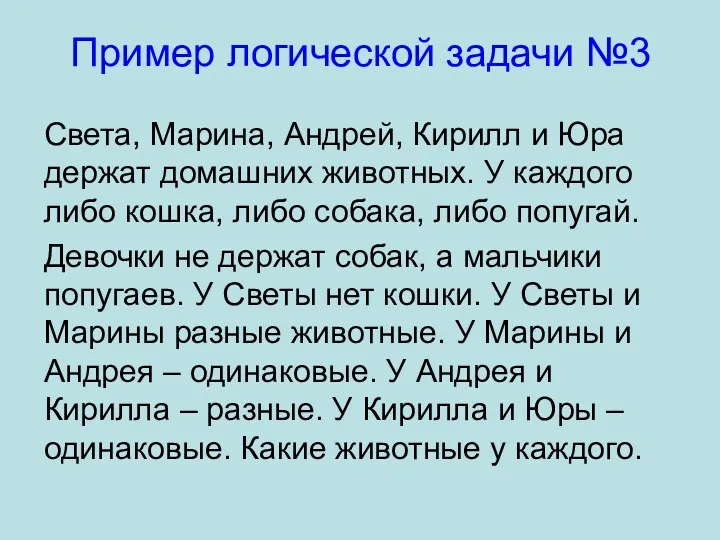 Пример логической задачи №3

Света, Марина, Андрей, Кирилл и Юра держат домашних животных. У каждого либо кошка, либо собака, либо попугай.

Девочки не держат собак, а мальчики попугаев. У Светы нет кошки. У Светы и Марины разные животные. У Марины и Андрея – одинаковые. У Андрея и Кирилла – разные. У Кирилла и Юры – одинаковые. Какие животные у каждого.